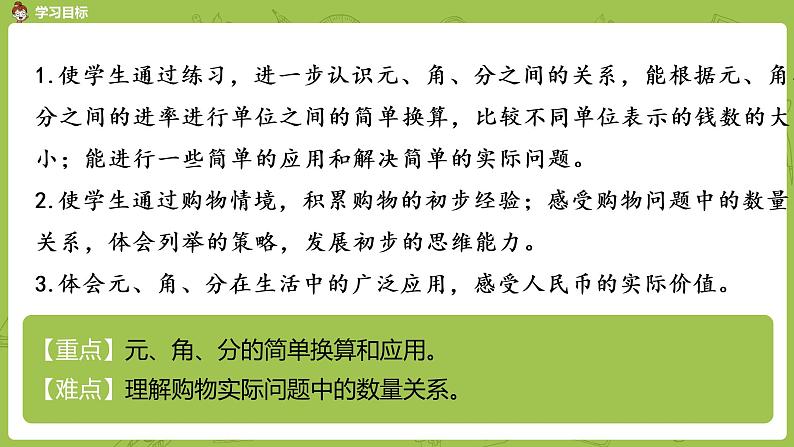 学习目标

1.使学生通过练习，进一步认识元、角、分之间的关系，能根据元、角、分之间的进率进行单位之间的简单换算，比较不同单位表示的钱数的大小；能进行一些简单的应用和解决简单的实际问题。

2.使学生通过购物情境，积累购物的初步经验；感受购物问题中的数量关系，体会列举的策略，发展初步的思维能力。

3.体会元、角、分在生活中的广泛应用，感受人民币的实际价值。

【重点】元、角、分的简单换算和应用。
【难点】理解购物实际问题中的数量关系。